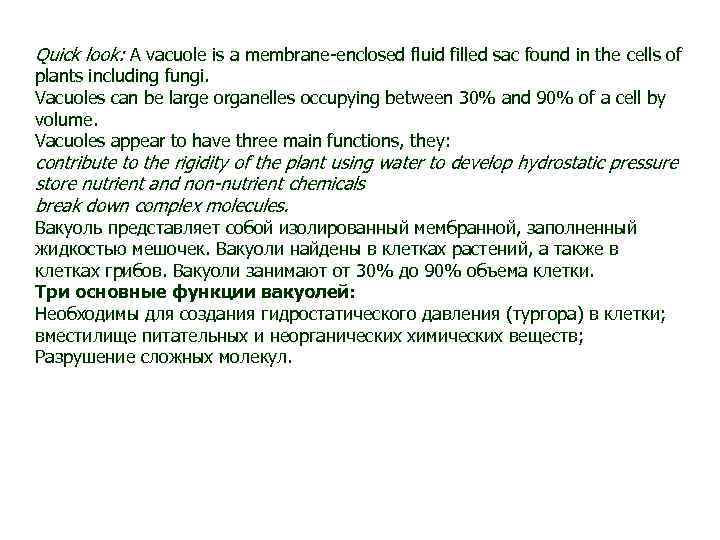 Quick look: A vacuole is a membrane-enclosed fluid filled sac found in the cells of plants including fungi.
Vacuoles can be large organelles occupying between 30% and 90% of a cell by volume.
Vacuoles appear to have three main functions, they:
contribute to the rigidity of the plant using water to develop hydrostatic pressure
store nutrient and non-nutrient chemicals
break down complex molecules.
Вакуоль представляет собой изолированный мембранной, заполненный жидкостью мешочек. Вакуоли найдены в клетках растений, а также в клетках грибов. Вакуоли занимают от 30% до 90% объема клетки.
Три основные функции вакуолей:
Необходимы для создания гидростатического давления (тургора) в клетки;
вместилище питательных и неорганических химических веществ;
Разрушение сложных молекул.